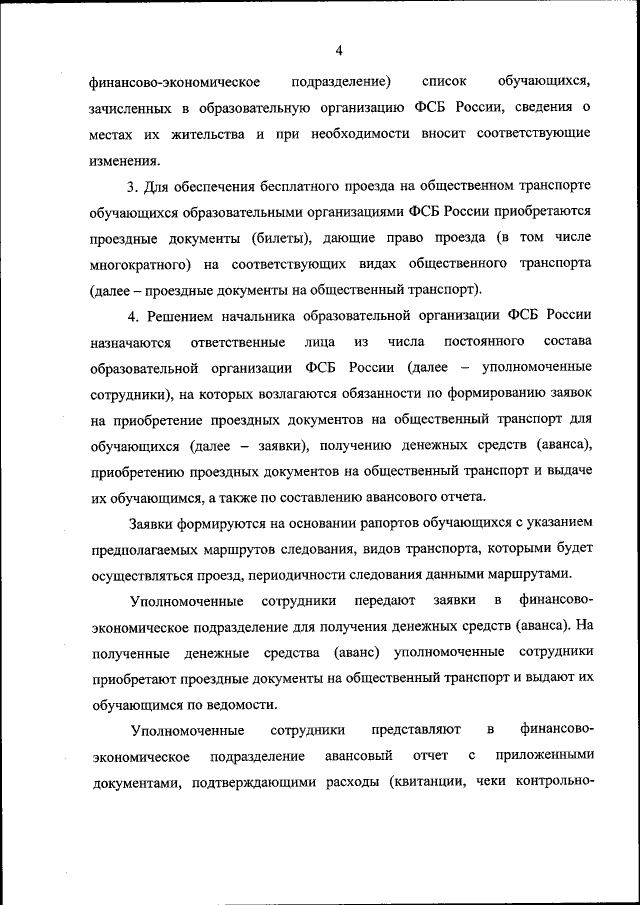 4

финансово-экономическое подразделение) список обучающихся, зачисленных в образовательную организацию ФСБ России, сведения о местах их жительства и при необходимости вносит соответствующие изменения.

3. Для обеспечения бесплатного проезда на общественном транспорте обучающихся образовательными организациями ФСБ России приобретаются проездные документы (билеты), дающие право проезда (в том числе многократного) на соответствующих видах общественного транспорта (далее – проездные документы на общественный транспорт).

4. Решением начальника образовательной организации ФСБ России назначаются ответственные лица из числа постоянного состава образовательной организации ФСБ России (далее – уполномоченные сотрудники), на которых возлагаются обязанности по формированию заявок на приобретение проездных документов на общественный транспорт для обучающихся (далее – заявки), получению денежных средств (аванса), приобретению проездных документов на общественный транспорт и выдаче их обучающимся, а также по составлению авансового отчета.

Заявки формируются на основании рапортов обучающихся с указанием предполагаемых маршрутов следования, видов транспорта, которыми будет осуществляться проезд, периодичности следования данными маршрутами.

Уполномоченные сотрудники передают заявки в финансово-экономическое подразделение для получения денежных средств (аванса). На полученные денежные средства (аванс) уполномоченные сотрудники приобретают проездные документы на общественный транспорт и выдают их обучающимся по ведомости.

Уполномоченные сотрудники представляют в финансово-экономическое подразделение авансовый отчет с приложенными документами, подтверждающими расходы (квитанции, чеки контрольно-